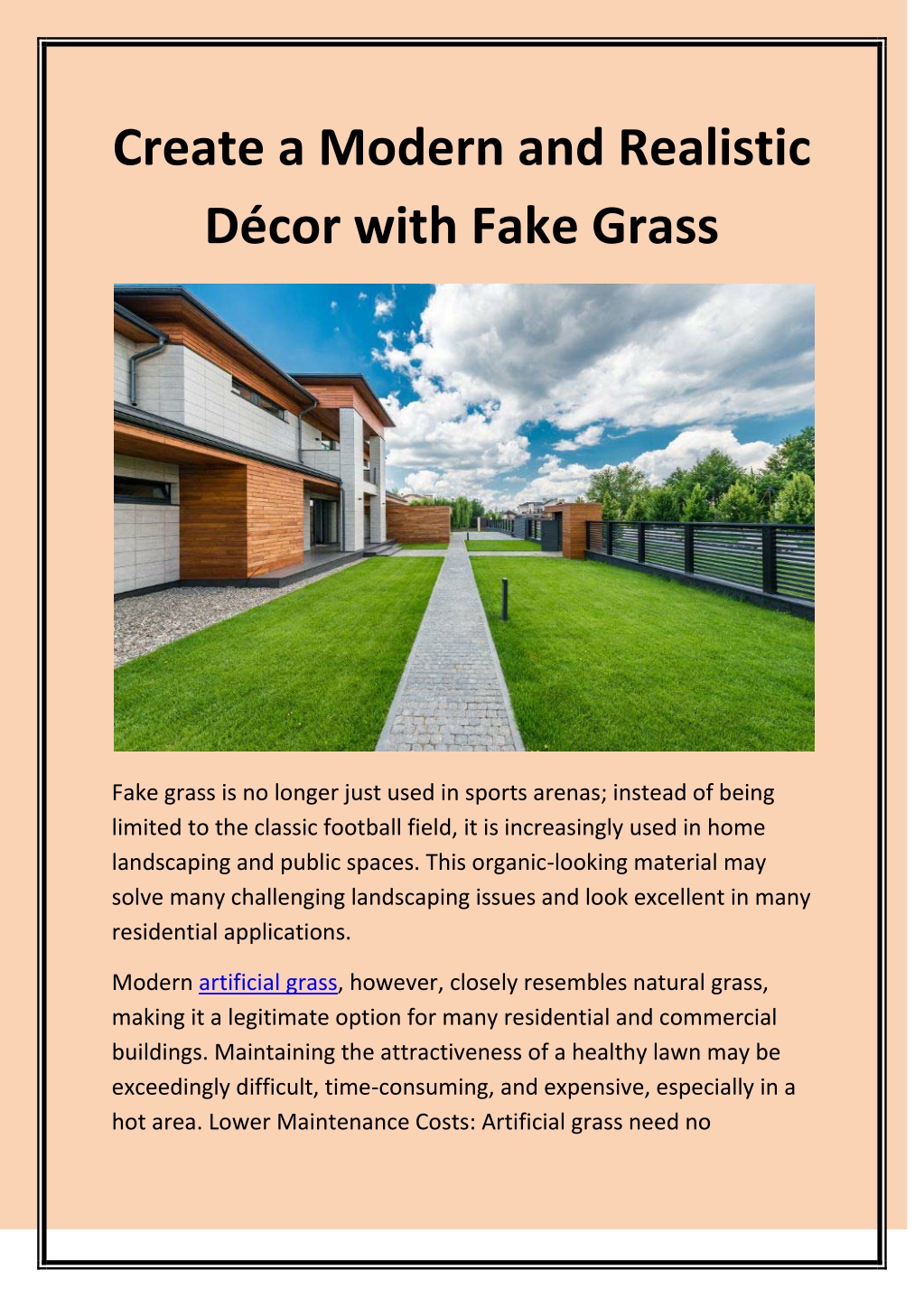 Create a Modern and Realistic Décor with Fake Grass

Fake grass is no longer just used in sports arenas; instead of being limited to the classic football field, it is increasingly used in home landscaping and public spaces. This organic-looking material may solve many challenging landscaping issues and look excellent in many residential applications.

Modern artificial grass, however, closely resembles natural grass, making it a legitimate option for many residential and commercial buildings. Maintaining the attractiveness of a healthy lawn may be exceedingly difficult, time-consuming, and expensive, especially in a hot area. Lower Maintenance Costs: Artificial grass need no